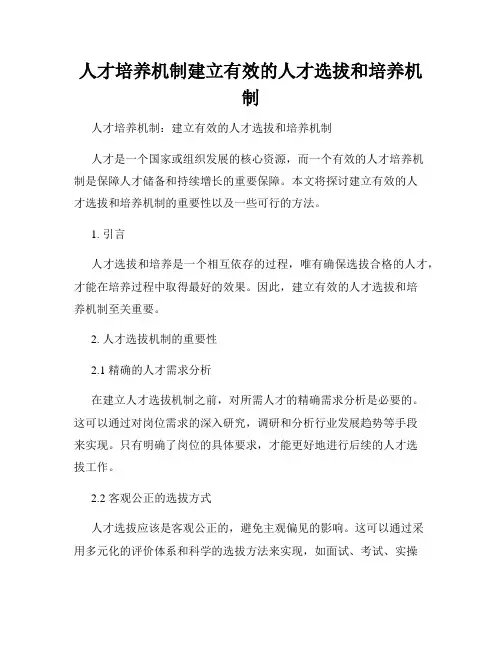 人才培养机制建立有效的人才选拔和培养机制

人才培养机制：建立有效的人才选拔和培养机制

人才是一个国家或组织发展的核心资源，而一个有效的人才培养机制是保障人才储备和持续增长的重要保障。本文将探讨建立有效的人才选拔和培养机制的重要性以及一些可行的方法。

1. 引言

人才选拔和培养是一个相互依存的过程，唯有确保选拔合格的人才，才能在培养过程中取得最好的效果。因此，建立有效的人才选拔和培养机制至关重要。

2. 人才选拔机制的重要性

2.1 精确的人才需求分析

在建立人才选拔机制之前，对所需人才的精确需求分析是必要的。这可以通过对岗位需求的深入研究，调研和分析行业发展趋势等手段来实现。只有明确了岗位的具体要求，才能更好地进行后续的人才选拔工作。

2.2 客观公正的选拔方式

人才选拔应该是客观公正的，避免主观偏见的影响。这可以通过采用多元化的评价体系和科学的选拔方法来实现，如面试、考试、实操